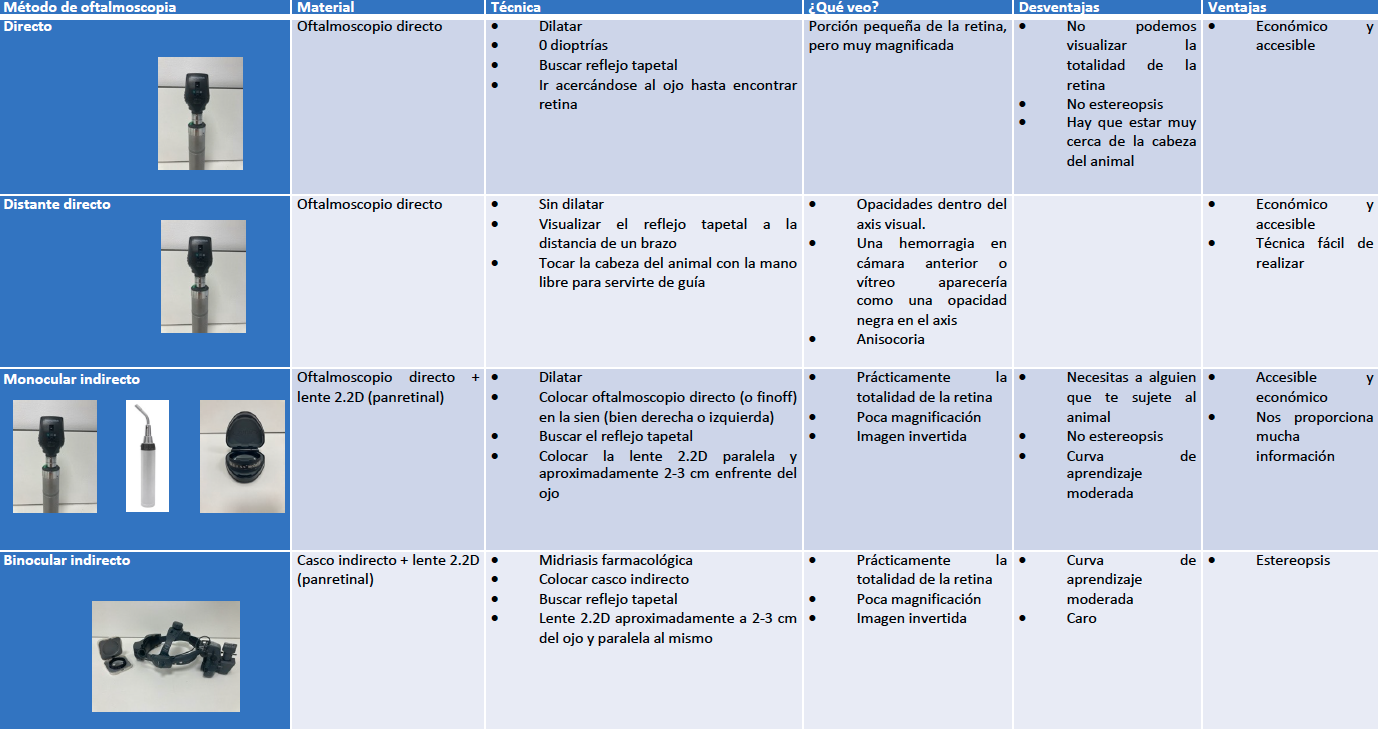 | Método de oftalmoscopia | Material | Técnica | ¿Qué veo? | Desventajas | Ventajas |
|---|---|---|---|---|---|
| Directo | Oftalmoscopio directo | • Dilatar • 0 dioptrías • Buscar reflejo tapetal • Ir acercándose al ojo hasta encontrar retina | Porción pequeña de la retina, pero muy magnificada | • No podemos visualizar la totalidad de la retina • No estereopsis • Hay que estar muy cerca de la cabeza del animal | • Económico y accesible |
| Distante directo | Oftalmoscopio directo | • Sin dilatar • Visualizar el reflejo tapetal a la distancia de un brazo • Tocar la cabeza del animal con la mano libre para servirte de guía | • Opacidades dentro del axis visual. • Una hemorragia en cámara anterior o vítreo aparecería como una opacidad negra en el axis • Anisocoria | | • Económico y accesible • Técnica fácil de realizar |
| Monocular indirecto | Oftalmoscopio directo + lente 2.2D (panretinal) | • Dilatar • Colocar oftalmoscopio directo (o finoff) en la sien (bien derecha o izquierda) • Buscar el reflejo tapetal • Colocar la lente 2.2D paralela y aproximadamente 2-3 cm enfrente del ojo | • Prácticamente la totalidad de la retina • Poca magnificación • Imagen invertida | • Necesitas a alguien que te sujete al animal • No estereopsis • Curva de aprendizaje moderada | • Accesible y económico • Nos proporciona mucha información |
| Binocular indirecto | Casco indirecto + lente 2.2D (panretinal) | • Midriasis farmacológica • Colocar casco indirecto • Buscar reflejo tapetal • Lente 2.2D aproximadamente a 2-3 cm del ojo y paralela al mismo | • Prácticamente la totalidad de la retina • Poca magnificación • Imagen invertida | • Curva de aprendizaje moderada • Caro | • Estereopsis |